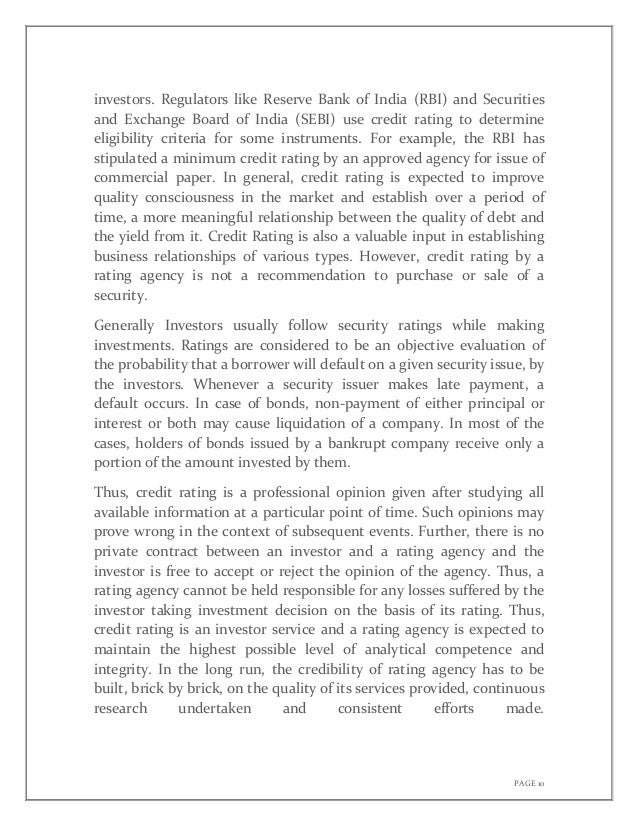 investors. Regulators like Reserve Bank of India (RBI) and Securities and Exchange Board of India (SEBI) use credit rating to determine eligibility criteria for some instruments. For example, the RBI has stipulated a minimum credit rating by an approved agency for issue of commercial paper. In general, credit rating is expected to improve quality consciousness in the market and establish over a period of time, a more meaningful relationship between the quality of debt and the yield from it. Credit Rating is also a valuable input in establishing business relationships of various types. However, credit rating by a rating agency is not a recommendation to purchase or sale of a security.

Generally Investors usually follow security ratings while making investments. Ratings are considered to be an objective evaluation of the probability that a borrower will default on a given security issue, by the investors. Whenever a security issuer makes late payment, a default occurs. In case of bonds, non-payment of either principal or interest or both may cause liquidation of a company. In most of the cases, holders of bonds issued by a bankrupt company receive only a portion of the amount invested by them.

Thus, credit rating is a professional opinion given after studying all available information at a particular point of time. Such opinions may prove wrong in the context of subsequent events. Further, there is no private contract between an investor and a rating agency and the investor is free to accept or reject the opinion of the agency. Thus, a rating agency cannot be held responsible for any losses suffered by the investor taking investment decision on the basis of its rating. Thus, credit rating is an investor service and a rating agency is expected to maintain the highest possible level of analytical competence and integrity. In the long run, the credibility of rating agency has to be built, brick by brick, on the quality of its services provided, continuous research undertaken and consistent efforts made.

PAGE 10